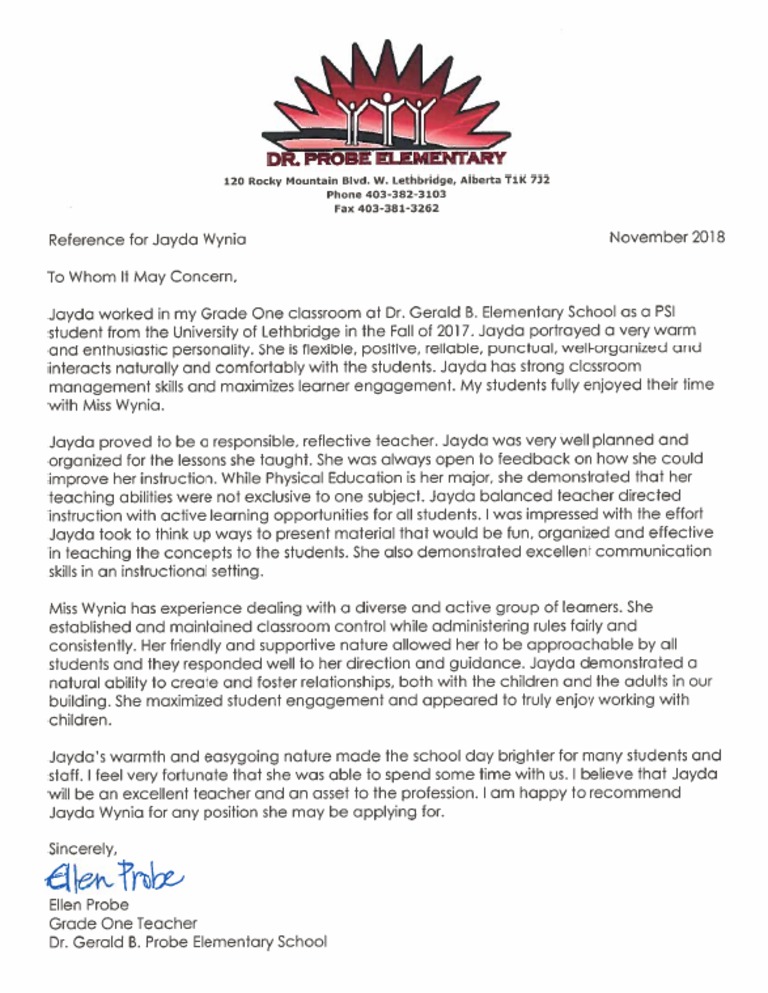 DR. PROBE ELEMENTARY
120 Rocky Mountain Blvd. W. Lethbridge, Alberta T1K 7J2
Phone 403-382-3103
Fax 403-381-3262

Reference for Jayda Wynia

November 2018

To Whom It May Concern,

Jayda worked in my Grade One classroom at Dr. Gerald B. Elementary School as a PSI student from the University of Lethbridge in the Fall of 2017. Jayda portrayed a very warm and enthusiastic personality. She is flexible, positive, reliable, punctual, well-organized and interacts naturally and comfortably with the students. Jayda has strong classroom management skills and maximizes learner engagement. My students fully enjoyed their time with Miss Wynia.

Jayda proved to be a responsible, reflective teacher. Jayda was very well planned and organized for the lessons she taught. She was always open to feedback on how she could improve her instruction. While Physical Education is her major, she demonstrated that her teaching abilities were not exclusive to one subject. Jayda balanced teacher directed instruction with active learning opportunities for all students. I was impressed with the effort Jayda took to think up ways to present material that would be fun, organized and effective in teaching the concepts to the students. She also demonstrated excellent communication skills in an instructional setting.

Miss Wynia has experience dealing with a diverse and active group of learners. She established and maintained classroom control while administering rules fairly and consistently. Her friendly and supportive nature allowed her to be approachable by all students and they responded well to her direction and guidance. Jayda demonstrated a natural ability to create and foster relationships, both with the children and the adults in our building. She maximized student engagement and appeared to truly enjoy working with children.

Jayda's warmth and easygoing nature made the school day brighter for many students and staff. I feel very fortunate that she was able to spend some time with us. I believe that Jayda will be an excellent teacher and an asset to the profession. I am happy to recommend Jayda Wynia for any position she may be applying for.

Sincerely,
Ellen Probe
Ellen Probe
Grade One Teacher
Dr. Gerald B. Probe Elementary School